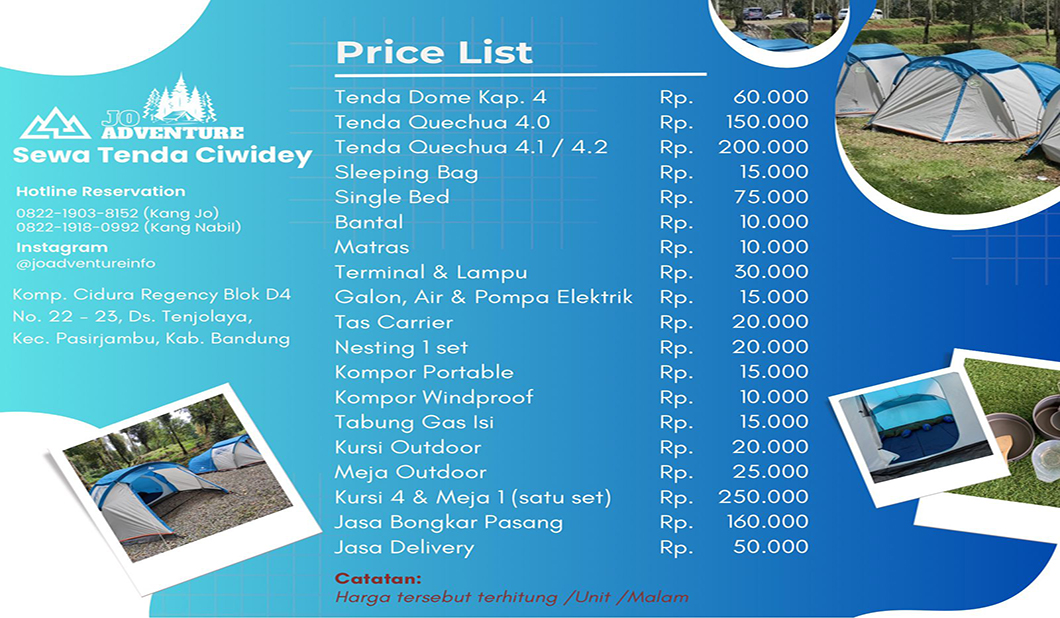 JO ADVENTURE
Sewa Tenda Ciwidey

Hotline Reservation
0822-1903-8152 (Kang Jo)
0822-1918-0992 (Kang Nabil)
Instagram
@joadventureinfo

Komp. Cidura Regency Blok D4 No. 22 - 23, Ds. Tenjolaya, Kec. Pasirjambu, Kab. Bandung

Price List

| | | |
|---|---|---|
| Tenda Dome Kap. 4 | Rp. | 60.000 |
| Tenda Quechua 4.0 | Rp. | 150.000 |
| Tenda Quechua 4.1 / 4.2 | Rp. | 200.000 |
| Sleeping Bag | Rp. | 15.000 |
| Single Bed | Rp. | 75.000 |
| Bantal | Rp. | 10.000 |
| Matras | Rp. | 10.000 |
| Terminal & Lampu | Rp. | 30.000 |
| Galon, Air & Pompa Elektrik | Rp. | 15.000 |
| Tas Carrier | Rp. | 20.000 |
| Nesting 1 set | Rp. | 20.000 |
| Kompor Portable | Rp. | 15.000 |
| Kompor Windproof | Rp. | 10.000 |
| Tabung Gas Isi | Rp. | 15.000 |
| Kursi Outdoor | Rp. | 20.000 |
| Meja Outdoor | Rp. | 25.000 |
| Kursi 4 & Meja 1 (satu set) | Rp. | 250.000 |
| Jasa Bongkar Pasang | Rp. | 160.000 |
| Jasa Delivery | Rp. | 50.000 |

Catatan:
Harga tersebut terhitung /Unit /Malam